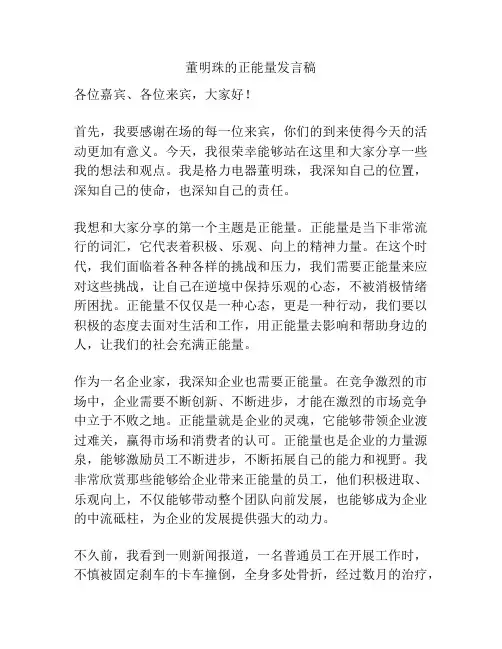 董明珠的正能量发言稿

各位嘉宾、各位来宾，大家好！

首先，我要感谢在场的每一位来宾，你们的到来使得今天的活动更加有意义。今天，我很荣幸能够站在这里和大家分享一些我的想法和观点。我是格力电器董明珠，我深知自己的位置，深知自己的使命，也深知自己的责任。

我想和大家分享的第一个主题是正能量。正能量是当下非常流行的词汇，它代表着积极、乐观、向上的精神力量。在这个时代，我们面临着各种各样的挑战和压力，我们需要正能量来应对这些挑战，让自己在逆境中保持乐观的心态，不被消极情绪所困扰。正能量不仅仅是一种心态，更是一种行动，我们要以积极的态度去面对生活和工作，用正能量去影响和帮助身边的人，让我们的社会充满正能量。

作为一名企业家，我深知企业也需要正能量。在竞争激烈的市场中，企业需要不断创新、不断进步，才能在激烈的市场竞争中立于不败之地。正能量就是企业的灵魂，它能够带领企业渡过难关，赢得市场和消费者的认可。正能量也是企业的力量源泉，能够激励员工不断进步，不断拓展自己的能力和视野。我非常欣赏那些能够给企业带来正能量的员工，他们积极进取、乐观向上，不仅能够带动整个团队向前发展，也能够成为企业的中流砥柱，为企业的发展提供强大的动力。

不久前，我看到一则新闻报道，一名普通员工在开展工作时，不慎被固定刹车的卡车撞倒，全身多处骨折，经过数月的治疗，